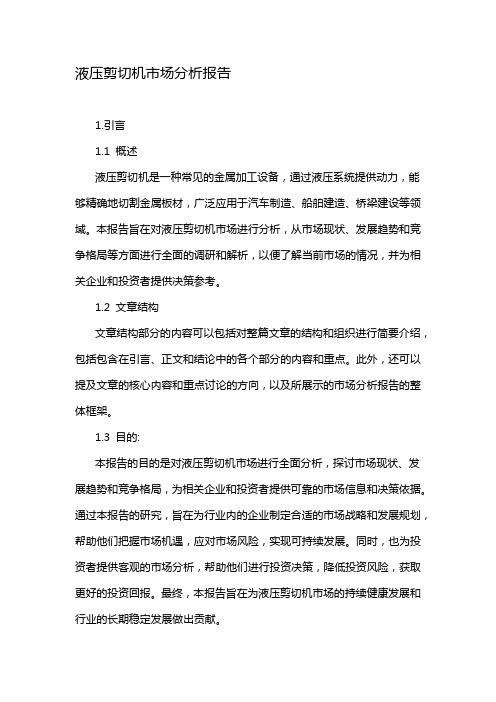 液压剪切机市场分析报告

1.引言

1.1 概述

液压剪切机是一种常见的金属加工设备，通过液压系统提供动力，能够精确地切割金属板材，广泛应用于汽车制造、船舶建造、桥梁建设等领域。本报告旨在对液压剪切机市场进行分析，从市场现状、发展趋势和竞争格局等方面进行全面的调研和解析，以便了解当前市场的情况，并为相关企业和投资者提供决策参考。

1.2 文章结构

文章结构部分的内容可以包括对整篇文章的结构和组织进行简要介绍，包括包含在引言、正文和结论中的各个部分的内容和重点。此外，还可以提及文章的核心内容和重点讨论的方向，以及所展示的市场分析报告的整体框架。

1.3 目的:

本报告的目的是对液压剪切机市场进行全面分析，探讨市场现状、发展趋势和竞争格局，为相关企业和投资者提供可靠的市场信息和决策依据。通过本报告的研究，旨在为行业内的企业制定合适的市场战略和发展规划，帮助他们把握市场机遇，应对市场风险，实现可持续发展。同时，也为投资者提供客观的市场分析，帮助他们进行投资决策，降低投资风险，获取更好的投资回报。最终，本报告旨在为液压剪切机市场的持续健康发展和行业的长期稳定发展做出贡献。